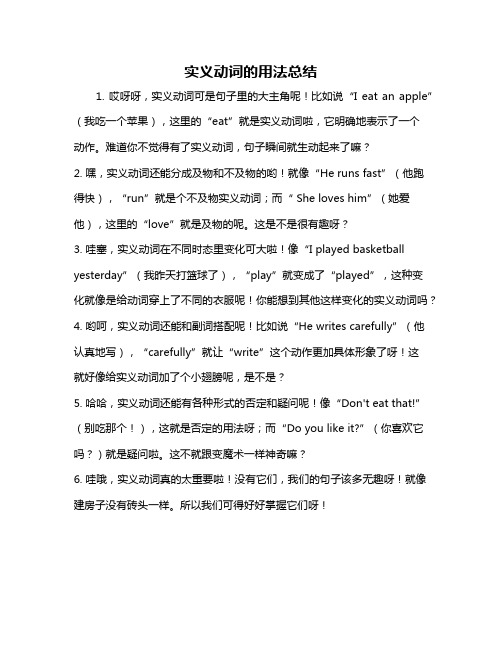 实义动词的用法总结

1. 哎呀呀，实义动词可是句子里的大主角呢！比如说“I eat an apple”（我吃一个苹果），这里的“eat”就是实义动词啦，它明确地表示了一个动作。难道你不觉得有了实义动词，句子瞬间就生动起来了嘛？

2. 嘿，实义动词还能分成及物和不及物的哟！就像“He runs fast”（他跑得快），“run”就是个不及物实义动词；而“ She loves him”（她爱他），这里的“love”就是及物的呢。这是不是很有趣呀？

3. 哇塞，实义动词在不同时态里变化可大啦！像“I played basketball yesterday”（我昨天打篮球了），“play”就变成了“played”，这种变化就像是给动词穿上了不同的衣服呢！你能想到其他这样变化的实义动词吗？

4. 哟呵，实义动词还能和副词搭配呢！比如说“He writes carefully”（他认真地写），“carefully”就让“write”这个动作更加具体形象了呀！这就好像给实义动词加了个小翅膀呢，是不是？

5. 哈哈，实义动词还能有各种形式的否定和疑问呢！像“Don't eat that!”（别吃那个！），这就是否定的用法呀；而“Do you like it?”（你喜欢它吗？）就是疑问啦。这不就跟变魔术一样神奇嘛？

6. 哇哦，实义动词真的太重要啦！没有它们，我们的句子该多无趣呀！就像建房子没有砖头一样。所以我们可得好好掌握它们呀！